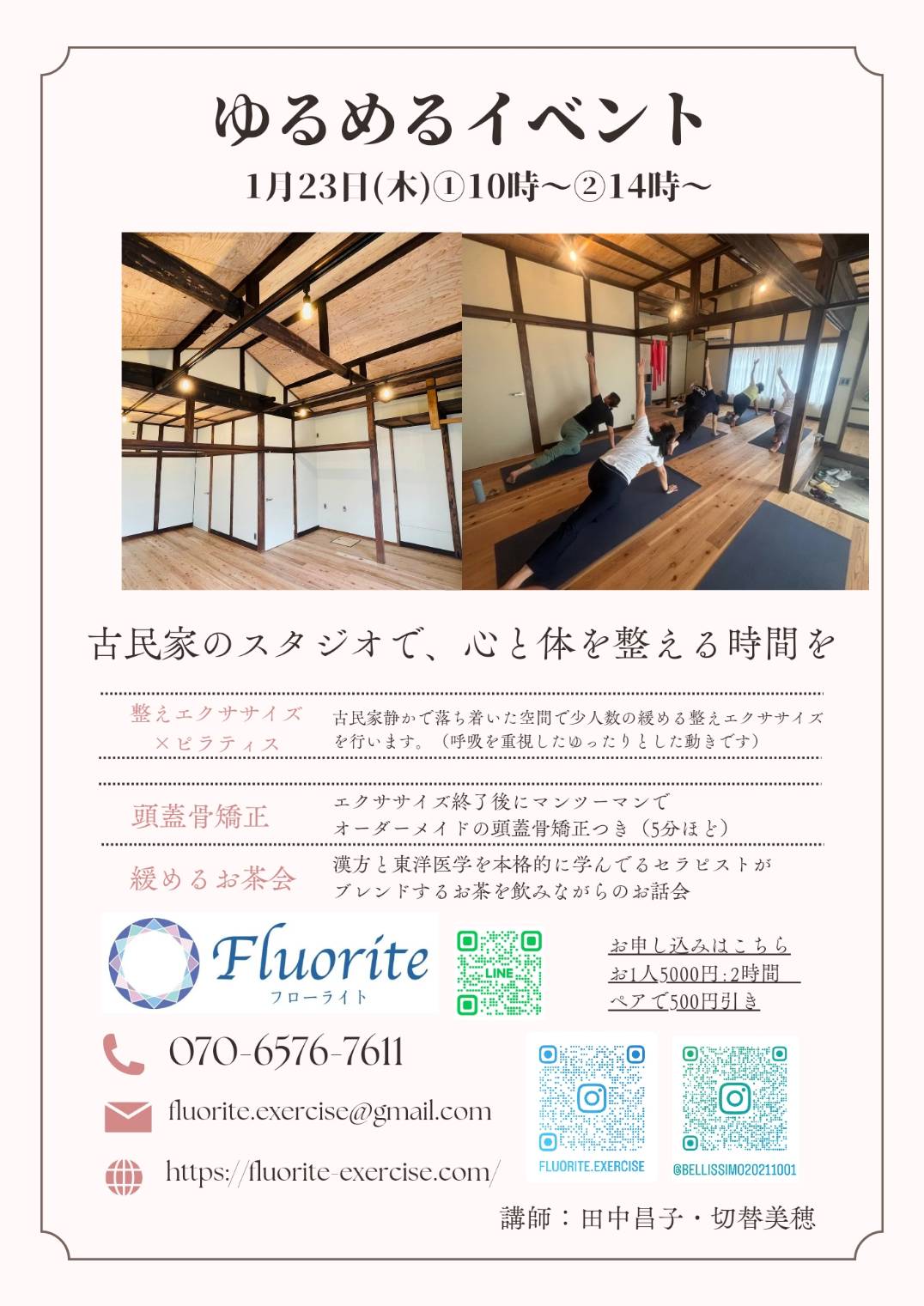 ゆるめるイベント

1月23日(木)①10時〜②14時〜

古民家のスタジオで、心と体を整える時間を

整えエクササイズ
×ピラティス

古民家静かで落ち着いた空間で少人数の緩める整えエクササイズを行います。（呼吸を重視したゆったりとした動きです）

頭蓋骨矯正

エクササイズ終了後にマンツーマンで
オーダーメイドの頭蓋骨矯正つき（5分ほど）

緩めるお茶会

漢方と東洋医学を本格的に学んでるセラピストが
ブレンドするお茶を飲みながらのお話会

Fluorite
フローライト

LINE

お申し込みはこちら
お1人5000円：2時間
ペアで500円引き

070-6576-7611

fluorite.exercise@gmail.com

https://fluorite-exercise.com/

FLUORITE.EXERCISE

@BELLISSIMO20211001

講師：田中昌子・切替美穂